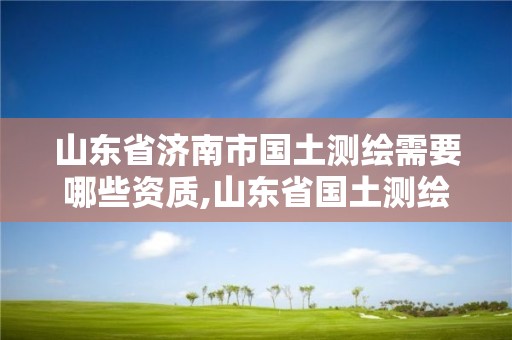 山东省济南市国土测绘需要哪些资质,山东省国土测绘